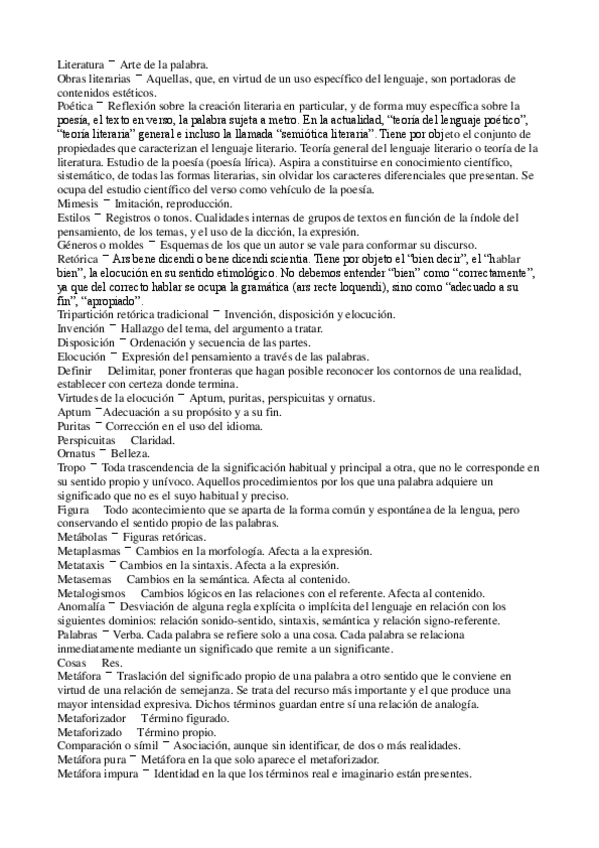 Literatura ¯ Arte de la palabra.
Obras literarias ¯ Aquellas, que, en virtud de un uso específico del lenguaje, son portadoras de contenidos estéticos.
Poética ¯ Reflexión sobre la creación literaria en particular, y de forma muy específica sobre la poesía, el texto en verso, la palabra sujeta a metro. En la actualidad, "teoría del lenguaje poético", "teoría literaria" general e incluso la llamada "semiótica literaria". Tiene por objeto el conjunto de propiedades que caracterizan el lenguaje literario. Teoría general del lenguaje literario o teoría de la literatura. Estudio de la poesía (poesía lírica). Aspira a constituirse en conocimiento científico, sistemático, de todas las formas literarias, sin olvidar los caracteres diferenciales que presentan. Se ocupa del estudio científico del verso como vehículo de la poesía.
Mimesis ¯ Imitación, reproducción.
Estilos ¯ Registros o tonos. Cualidades internas de grupos de textos en función de la índole del pensamiento, de los temas, y el uso de la dicción, la expresión.
Géneros o moldes ¯ Esquemas de los que un autor se vale para conformar su discurso.
Retórica ¯ Ars bene dicendi o bene dicendi scientia. Tiene por objeto el "bien decir", el "hablar bien", la elocución en su sentido etimológico. No debemos entender "bien" como "correctamente", ya que del correcto hablar se ocupa la gramática (ars recte loquendi), sino como "adecuado a su fin", "apropiado".
Tripartición retórica tradicional ¯ Invención, disposición y elocución.
Invención ¯ Hallazgo del tema, del argumento a tratar.
Disposición ¯ Ordenación y secuencia de las partes.
Elocución ¯ Expresión del pensamiento a través de las palabras.
Definir Delimitar, poner fronteras que hagan posible reconocer los contornos de una realidad, establecer con certeza donde termina.
Virtudes de la elocución ¯ Aptum, puritas, perspicuitas y ornatus.
Aptum ¯Adecuación a su propósito y a su fin.
Puritas ¯ Corrección en el uso del idioma.
Perspicuitas Claridad.
Ornatus ¯ Belleza.
Tropo ¯ Toda trascendencia de la significación habitual y principal a otra, que no le corresponde en su sentido propio y unívoco. Aquellos procedimientos por los que una palabra adquiere un significado que no es el suyo habitual y preciso.
Figura Todo acontecimiento que se aparta de la forma común y espontánea de la lengua, pero conservando el sentido propio de las palabras.
Metábolas ¯ Figuras retóricas.
Metaplasmas ¯ Cambios en la morfología. Afecta a la expresión.
Metataxis ¯ Cambios en la sintaxis. Afecta a la expresión.
Metasemas Cambios en la semántica. Afecta al contenido.
Metalogismos Cambios lógicos en las relaciones con el referente. Afecta al contenido.
Anomalía ¯ Desviación de alguna regla explícita o implícita del lenguaje en relación con los siguientes dominios: relación sonido-sentido, sintaxis, semántica y relación signo-referente.
Palabras ¯ Verba. Cada palabra se refiere solo a una cosa. Cada palabra se relaciona inmediatamente mediante un significado que remite a un significante.
Cosas Res.
Metáfora ¯ Traslación del significado propio de una palabra a otro sentido que le conviene en virtud de una relación de semejanza. Se trata del recurso más importante y el que produce una mayor intensidad expresiva. Dichos términos guardan entre sí una relación de analogía.
Metaforizador Término figurado.
Metaforizado Término propio.
Comparación o símil ¯ Asociación, aunque sin identificar, de dos o más realidades.
Metáfora pura ¯ Metáfora en la que solo aparece el metaforizador.
Metáfora impura ¯ Identidad en la que los términos real e imaginario están presentes.